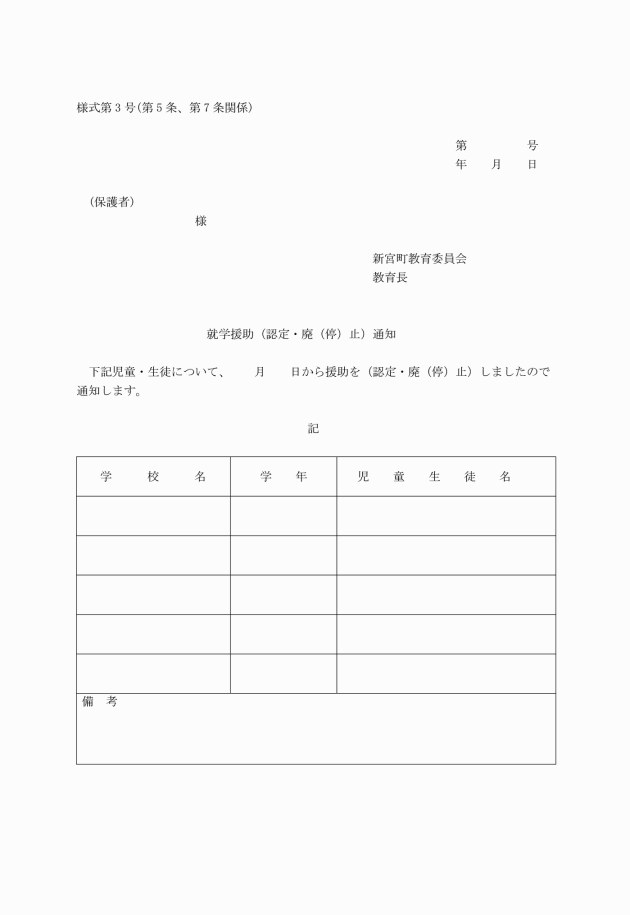 様式第３号(第５条、第７条関係)

第　　　　号
年　　月　　日

（保護者）
様

新宮町教育委員会
教育長

就学援助（認定・廃（停）止）通知

下記児童・生徒について、　　月　　日から援助を（認定・廃（停）止）しましたので通知します。

記

| 学　　校　　名 | 学　　年 | 児　　童　　生　　徒　　名 |
|---|---|---|
| | | |
| | | |
| | | |
| | | |
| | | |

備　考